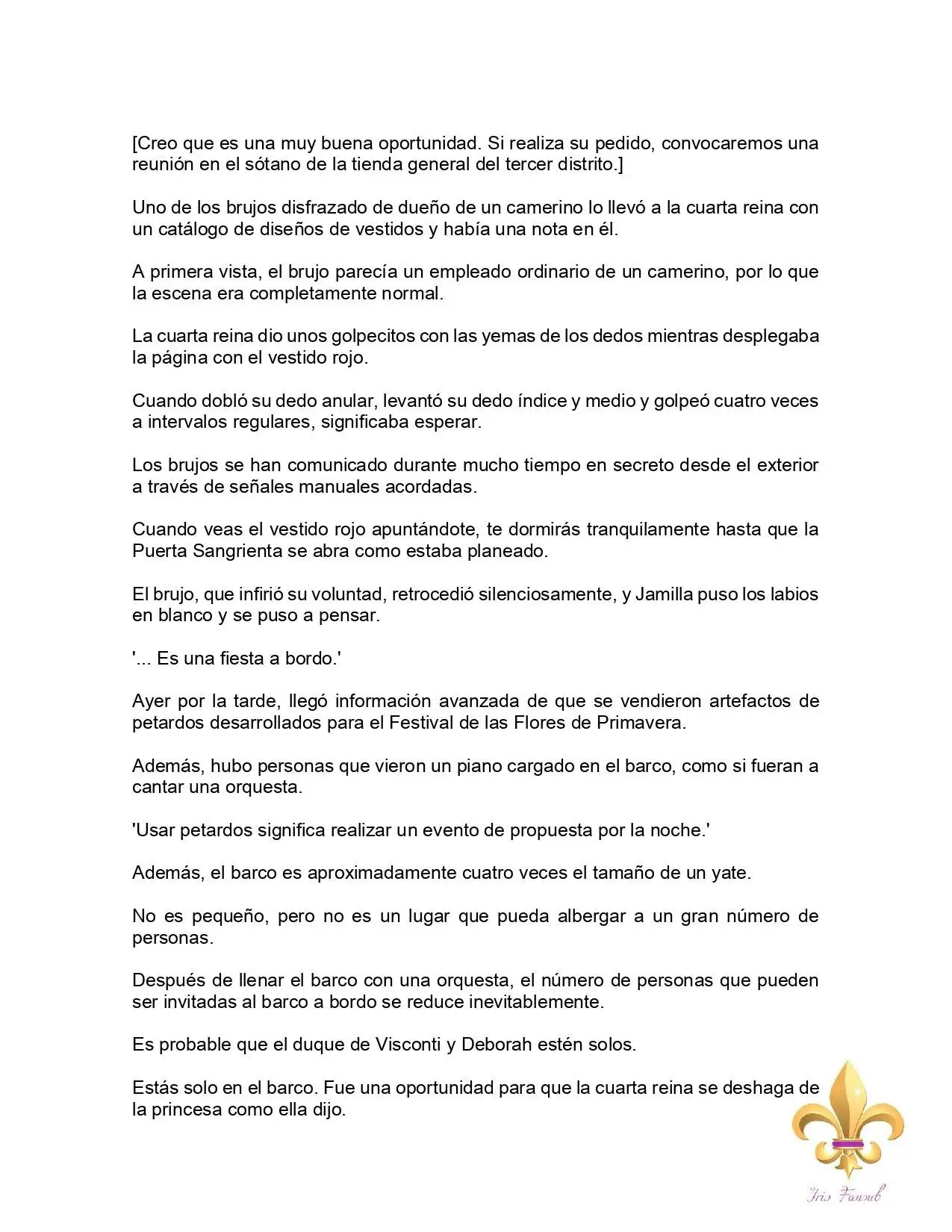 [Creo que es una muy buena oportunidad. Si realiza su pedido, convocaremos una reunión en el sótano de la tienda general del tercer distrito.]

Uno de los brujos disfrazado de dueño de un camerino lo llevó a la cuarta reina con un catálogo de diseños de vestidos y había una nota en él.

A primera vista, el brujo parecía un empleado ordinario de un camerino, por lo que la escena era completamente normal.

La cuarta reina dio unos golpecitos con las yemas de los dedos mientras desplegaba la página con el vestido rojo.

Cuando dobló su dedo anular, levantó su dedo índice y medio y golpeó cuatro veces a intervalos regulares, significaba esperar.

Los brujos se han comunicado durante mucho tiempo en secreto desde el exterior a través de señales manuales acordadas.

Cuando veas el vestido rojo apuntándote, te dormirás tranquilamente hasta que la Puerta Sangrienta se abra como estaba planeado.

El brujo, que infirió su voluntad, retrocedió silenciosamente, y Jamilla puso los labios en blanco y se puso a pensar.

'... Es una fiesta a bordo.'

Ayer por la tarde, llegó información avanzada de que se vendieron artefactos de petardos desarrollados para el Festival de las Flores de Primavera.

Además, hubo personas que vieron un piano cargado en el barco, como si fueran a cantar una orquesta.

'Usar petardos significa realizar un evento de propuesta por la noche.'

Además, el barco es aproximadamente cuatro veces el tamaño de un yate.

No es pequeño, pero no es un lugar que pueda albergar a un gran número de personas.

Después de llenar el barco con una orquesta, el número de personas que pueden ser invitadas al barco a bordo se reduce inevitablemente.

Es probable que el duque de Visconti y Deborah estén solos.

Estás solo en el barco. Fue una oportunidad para que la cuarta reina se deshaga de la princesa como ella dijo.

Iris Fansub